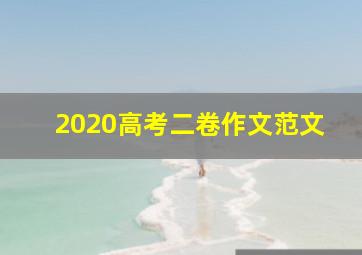 2020高考二卷作文范文